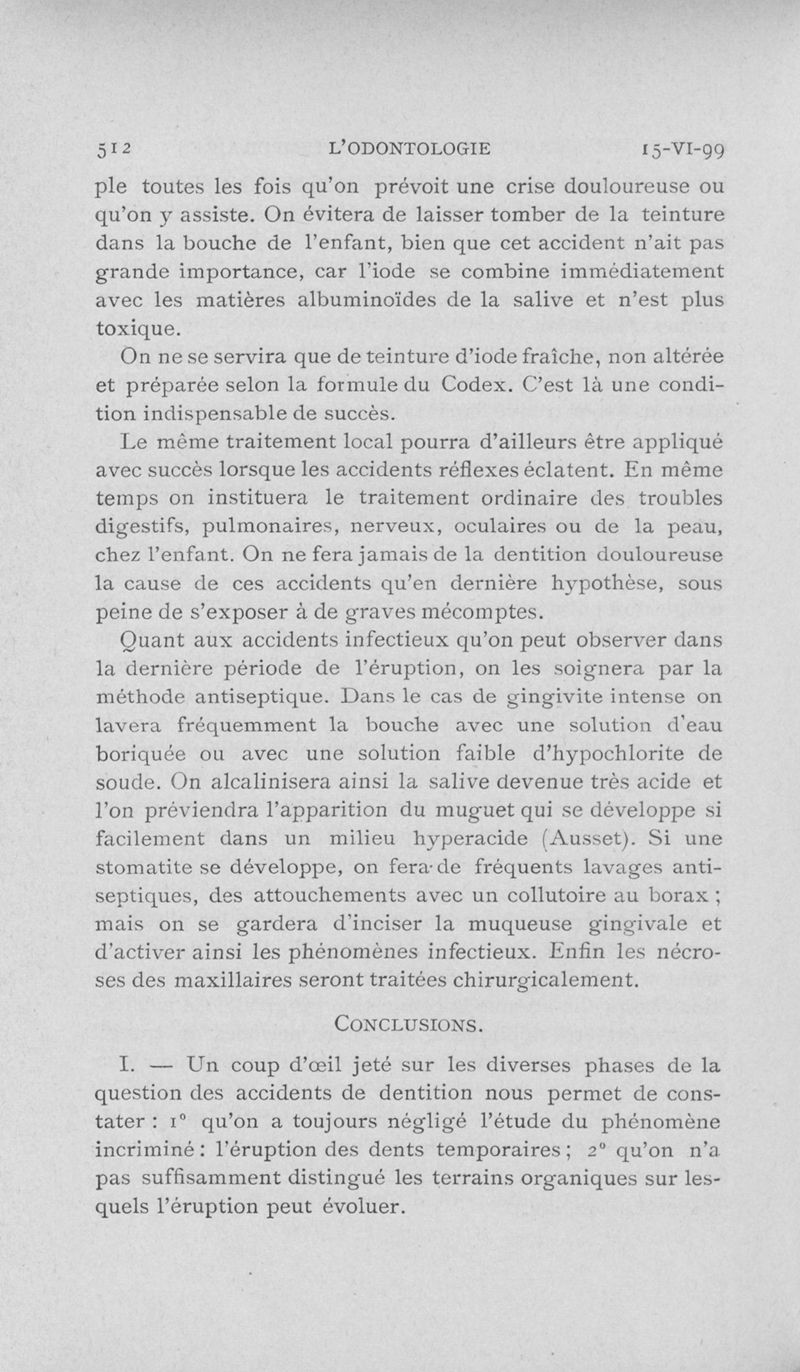 512 L'ODONTOLOGIE 15-VI-99

ple toutes les fois qu'on prévoit une crise douloureuse ou qu'on y assiste. On évitera de laisser tomber de la teinture dans la bouche de l'enfant, bien que cet accident n'ait pas grande importance, car l'iode se combine immédiatement avec les matières albuminoïdes de la salive et n'est plus toxique.

On ne se servira que de teinture d'iode fraîche, non altérée et préparée selon la formule du Codex. C'est là une condition indispensable de succès.

Le même traitement local pourra d'ailleurs être appliqué avec succès lorsque les accidents réflexes éclatent. En même temps on instituera le traitement ordinaire des troubles digestifs, pulmonaires, nerveux, oculaires ou de la peau, chez l'enfant. On ne fera jamais de la dentition douloureuse la cause de ces accidents qu'en dernière hypothèse, sous peine de s'exposer à de graves mécomptes.

Quant aux accidents infectieux qu'on peut observer dans la dernière période de l'éruption, on les soignera par la méthode antiseptique. Dans le cas de gingivite intense on lavera fréquemment la bouche avec une solution d'eau boriquée ou avec une solution faible d'hypochlorite de soude. On alcalinisera ainsi la salive devenue très acide et l'on préviendra l'apparition du muguet qui se développe si facilement dans un milieu hyperacide (Ausset). Si une stomatite se développe, on fera de fréquents lavages antiseptiques, des attouchements avec un collutoire au borax ; mais on se gardera d'inciser la muqueuse gingivale et d'activer ainsi les phénomènes infectieux. Enfin les nécroses des maxillaires seront traitées chirurgicalement.

CONCLUSIONS.

I. — Un coup d'œil jeté sur les diverses phases de la question des accidents de dentition nous permet de constater : 1° qu'on a toujours négligé l'étude du phénomène incriminé : l'éruption des dents temporaires ; 2° qu'on n'a pas suffisamment distingué les terrains organiques sur lesquels l'éruption peut évoluer.